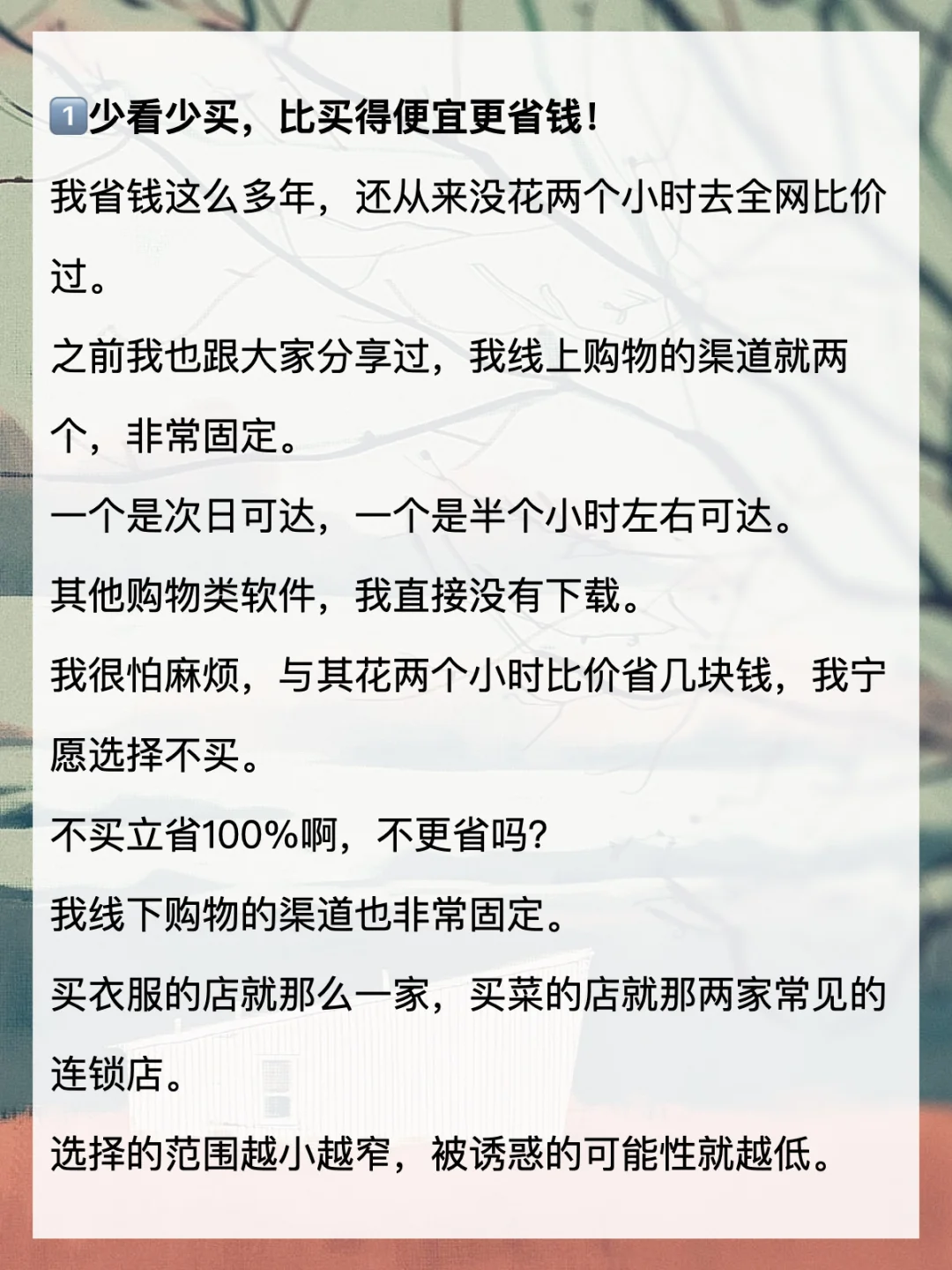 1️⃣少看少买，比买得便宜更省钱！

我省钱这么多年，还从来没花两个小时去全网比价过。

之前我也跟大家分享过，我线上购物的渠道就两个，非常固定。

一个是次日可达，一个是半个小时左右可达。

其他购物类软件，我直接没有下载。

我很怕麻烦，与其花两个小时比价省几块钱，我宁愿选择不买。

不买立省100%啊，不更省吗？

我线下购物的渠道也非常固定。

买衣服的店就那么一家，买菜的店就那两家常见的连锁店。

选择的范围越小越窄，被诱惑的可能性就越低。